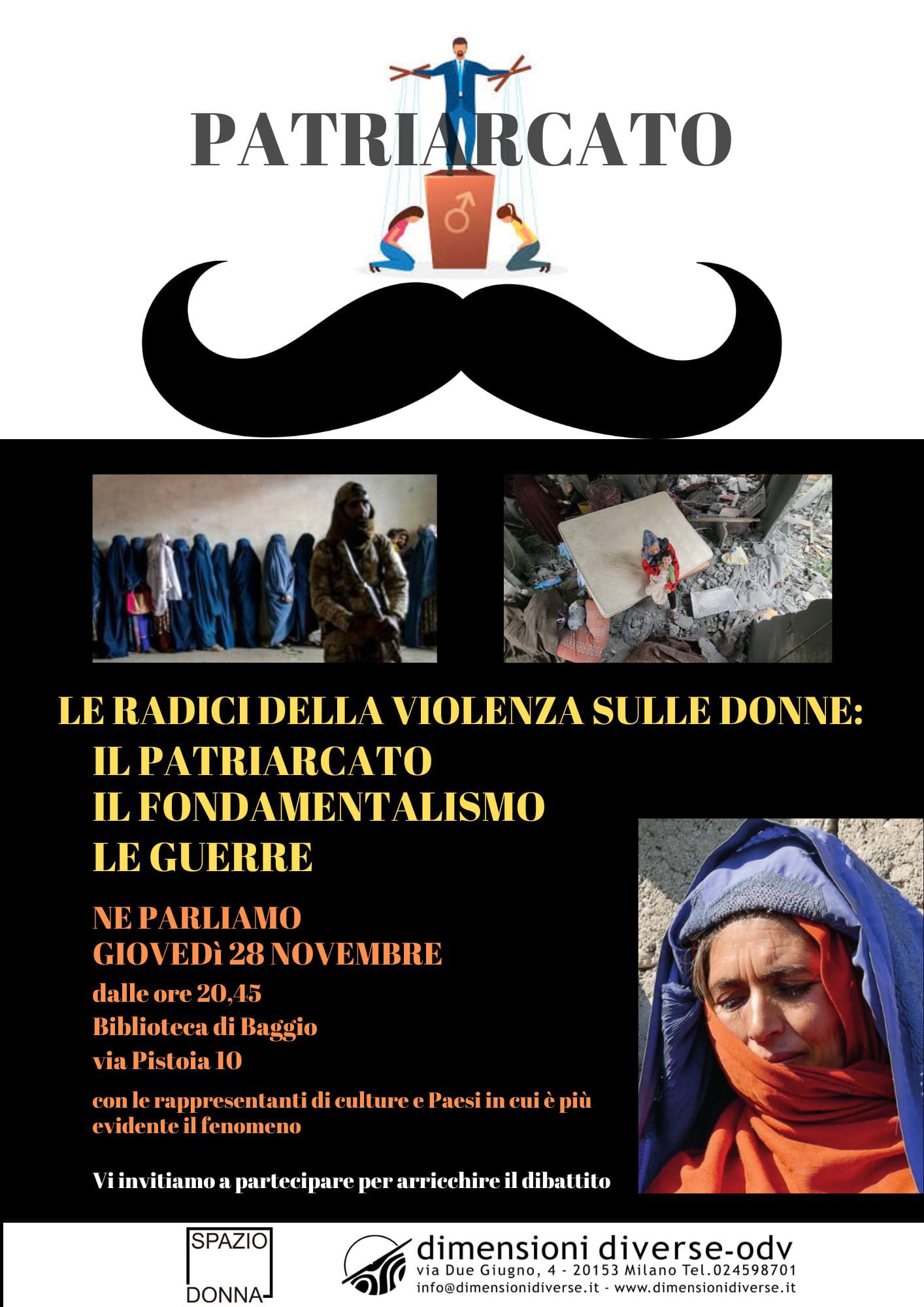 PATRIARCATO

LE RADICI DELLA VIOLENZA SULLE DONNE:
IL PATRIARCATO
IL FONDAMENTALISMO
LE GUERRE

NE PARLIAMO
GIOVEDì 28 NOVEMBRE
dalle ore 20,45
Biblioteca di Baggio
via Pistoia 10

con le rappresentanti di culture e Paesi in cui è più evidente il fenomeno

Vi invitiamo a partecipare per arricchire il dibattito

SPAZIO DONNA

dimensioni diverse-odv
via Due Giugno, 4 - 20153 Milano Tel.024598701
info@dimensionidiverse.it - www.dimensionidiverse.it